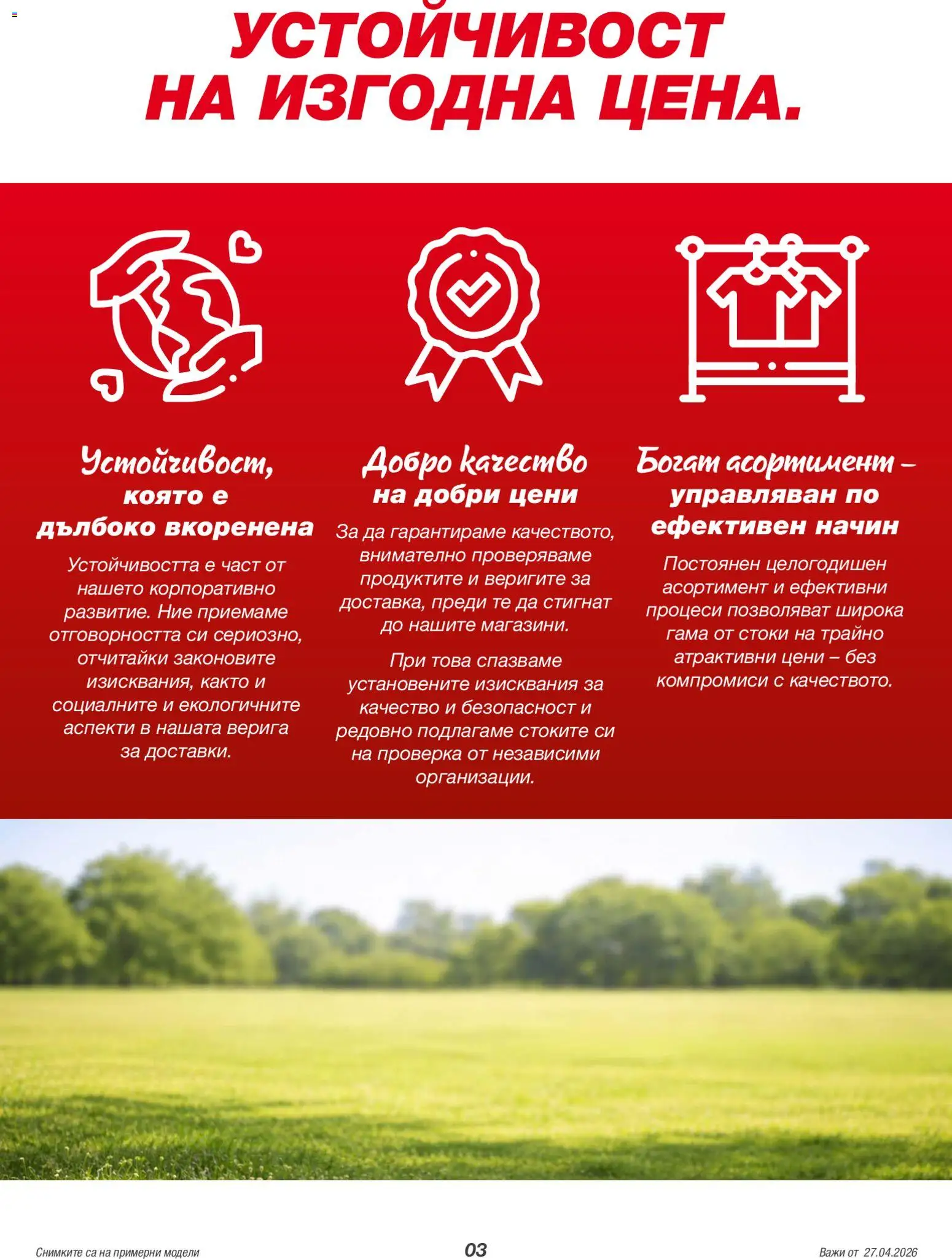 УСТОЙЧИВОСТ
НА ИЗГОДНА ЦЕНА.

Устойчивост,
която е
дълбоко вкоренена

Устойчивостта е част от нашето корпоративно развитие. Ние приемаме отговорността си сериозно, отчитайки законовите изисквания, както и социалните и екологичните аспекти в нашата верига за доставки.

Добро качество
на добри цени

За да гарантираме качеството, внимателно проверяваме продуктите и веригите за доставка, преди те да стигнат до нашите магазини.

При това спазваме установените изисквания за качество и безопасност и редовно подлагаме стоките си на проверка от независими организации.

Богат асортимент –
управляван по
ефективен начин

Постоянен целогодишен асортимент и ефективни процеси позволяват широка гама от стоки на трайно атрактивни цени – без компромиси с качеството.

Снимките са на примерни модели

03

Важи от 27.04.2026